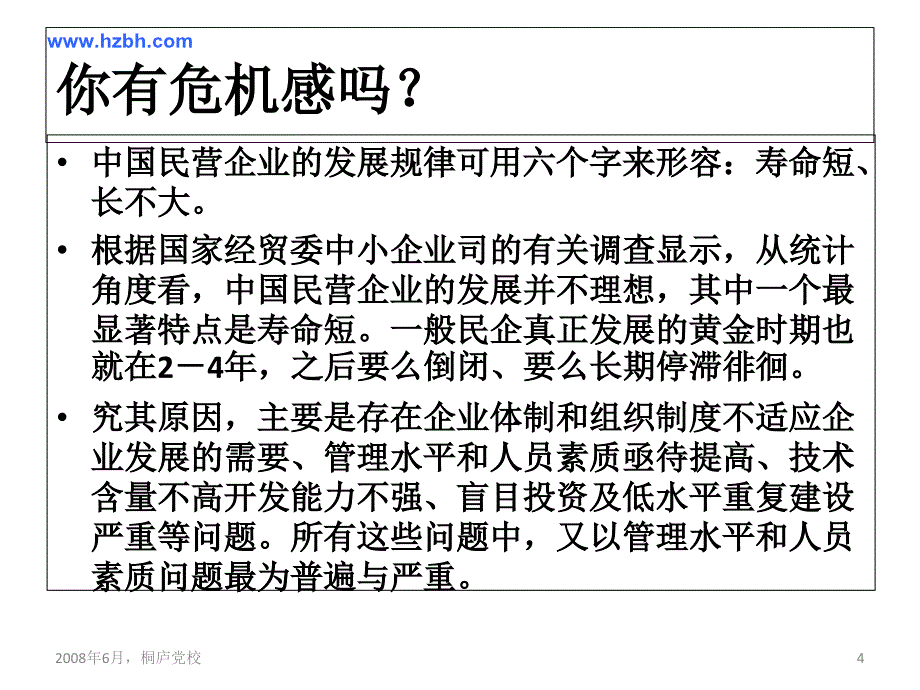 www.hzbh.com

你有危机感吗？

• 中国民营企业的发展规律可用六个字来形容：寿命短、长不大。

• 根据国家经贸委中小企业司的有关调查显示，从统计角度看，中国民营企业的发展并不理想，其中一个最显著特点是寿命短。一般民企真正发展的黄金时期也就在2－4年，之后要么倒闭、要么长期停滞徘徊。

• 究其原因，主要是存在企业体制和组织制度不适应企业发展的需要、管理水平和人员素质亟待提高、技术含量不高开发能力不强、盲目投资及低水平重复建设严重等问题。所有这些问题中，又以管理水平和人员素质问题最为普遍与严重。

2008年6月，桐庐党校

4